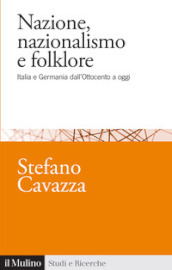 Nazione, nazionalismo e folklore

Italia e Germania dall'Ottocento a oggi

Stefano Cavazza

il Mulino Studi e Ricerche